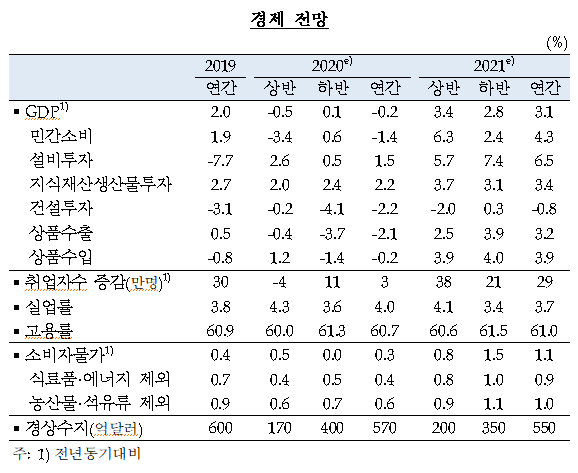 경제 전망

(%)

| | 2019 | 2020$^{e)}$ | | | 2021$^{e)}$ | | |
|---|---|---|---|---|---|---|---|
| | 연간 | 상반 | 하반 | 연간 | 상반 | 하반 | 연간 |
| ▪ GDP$^{1)}$ | 2.0 | -0.5 | 0.1 | -0.2 | 3.4 | 2.8 | 3.1 |
| 민간소비 | 1.9 | -3.4 | 0.6 | -1.4 | 6.3 | 2.4 | 4.3 |
| 설비투자 | -7.7 | 2.6 | 0.5 | 1.5 | 5.7 | 7.4 | 6.5 |
| 지식재산생산물투자 | 2.7 | 2.0 | 2.4 | 2.2 | 3.7 | 3.1 | 3.4 |
| 건설투자 | -3.1 | -0.2 | -4.1 | -2.2 | -2.0 | 0.3 | -0.8 |
| 상품수출 | 0.5 | -0.4 | -3.7 | -2.1 | 2.5 | 3.9 | 3.2 |
| 상품수입 | -0.8 | 1.2 | -1.4 | -0.2 | 3.9 | 4.0 | 3.9 |
| ▪ 취업자수 증감(만명)$^{1)}$ | 30 | -4 | 11 | 3 | 38 | 21 | 29 |
| ▪ 실업률 | 3.8 | 4.3 | 3.6 | 4.0 | 4.1 | 3.4 | 3.7 |
| ▪ 고용률 | 60.9 | 60.0 | 61.3 | 60.7 | 60.6 | 61.5 | 61.0 |
| ▪ 소비자물가$^{1)}$ | 0.4 | 0.5 | 0.0 | 0.3 | 0.8 | 1.5 | 1.1 |
| 식료품·에너지 제외 | 0.7 | 0.4 | 0.5 | 0.4 | 0.8 | 1.0 | 0.9 |
| 농산물·석유류 제외 | 0.9 | 0.6 | 0.7 | 0.6 | 0.9 | 1.1 | 1.0 |
| ▪ 경상수지(억달러) | 600 | 170 | 400 | 570 | 200 | 350 | 550 |

주: 1) 전년동기대비